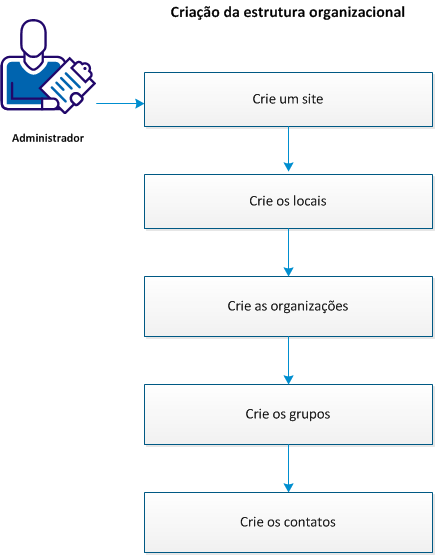 Criação da estrutura organizacional

Administrador

Crie um site

Crie os locais

Crie as organizações

Crie os grupos

Crie os contatos